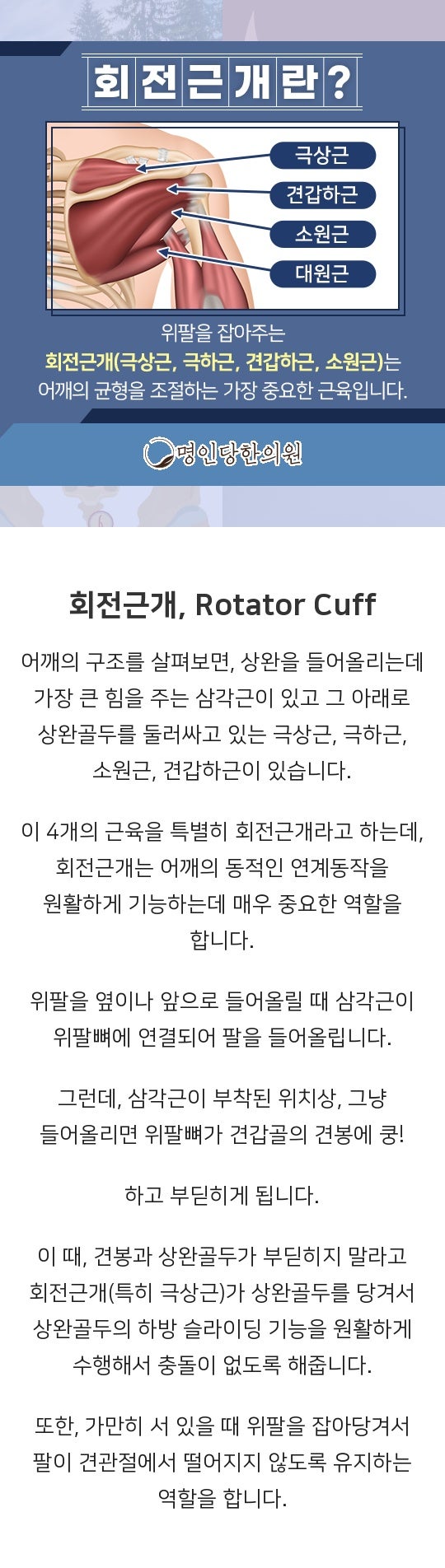 회전근개란?

극상근
견갑하근
소원근
대원근

위팔을 잡아주는
회전근개(극상근, 극하근, 견갑하근, 소원근)는
어깨의 균형을 조절하는 가장 중요한 근육입니다.

명인당한의원

회전근개, Rotator Cuff

어깨의 구조를 살펴보면, 상완을 들어올리는데 가장 큰 힘을 주는 삼각근이 있고 그 아래로 상완골두를 둘러싸고 있는 극상근, 극하근, 소원근, 견갑하근이 있습니다.

이 4개의 근육을 특별히 회전근개라고 하는데, 회전근개는 어깨의 동적인 연계동작을 원활하게 기능하는데 매우 중요한 역할을 합니다.

위팔을 옆이나 앞으로 들어올릴 때 삼각근이 위팔뼈에 연결되어 팔을 들어올립니다.

그런데, 삼각근이 부착된 위치상, 그냥 들어올리면 위팔뼈가 견갑골의 견봉에 쿵!

하고 부딛히게 됩니다.

이 때, 견봉과 상완골두가 부딛히지 말라고 회전근개(특히 극상근)가 상완골두를 당겨서 상완골두의 하방 슬라이딩 기능을 원활하게 수행해서 충돌이 없도록 해줍니다.

또한, 가만히 서 있을 때 위팔을 잡아당겨서 팔이 견관절에서 떨어지지 않도록 유지하는 역할을 합니다.